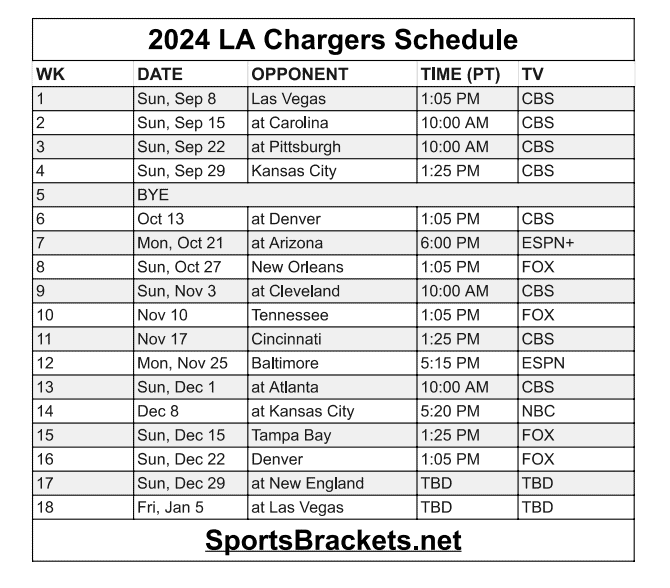 2024 LA Chargers Schedule

| WK | DATE | OPPONENT | TIME (PT) | TV |
|---|---|---|---|---|
| 1 | Sun, Sep 8 | Las Vegas | 1:05 PM | CBS |
| 2 | Sun, Sep 15 | at Carolina | 10:00 AM | CBS |
| 3 | Sun, Sep 22 | at Pittsburgh | 10:00 AM | CBS |
| 4 | Sun, Sep 29 | Kansas City | 1:25 PM | CBS |
| 5 | BYE | | | |
| 6 | Oct 13 | at Denver | 1:05 PM | CBS |
| 7 | Mon, Oct 21 | at Arizona | 6:00 PM | ESPN+ |
| 8 | Sun, Oct 27 | New Orleans | 1:05 PM | FOX |
| 9 | Sun, Nov 3 | at Cleveland | 10:00 AM | CBS |
| 10 | Nov 10 | Tennessee | 1:05 PM | FOX |
| 11 | Nov 17 | Cincinnati | 1:25 PM | CBS |
| 12 | Mon, Nov 25 | Baltimore | 5:15 PM | ESPN |
| 13 | Sun, Dec 1 | at Atlanta | 10:00 AM | CBS |
| 14 | Dec 8 | at Kansas City | 5:20 PM | NBC |
| 15 | Sun, Dec 15 | Tampa Bay | 1:25 PM | FOX |
| 16 | Sun, Dec 22 | Denver | 1:05 PM | FOX |
| 17 | Sun, Dec 29 | at New England | TBD | TBD |
| 18 | Fri, Jan 5 | at Las Vegas | TBD | TBD |

SportsBrackets.net